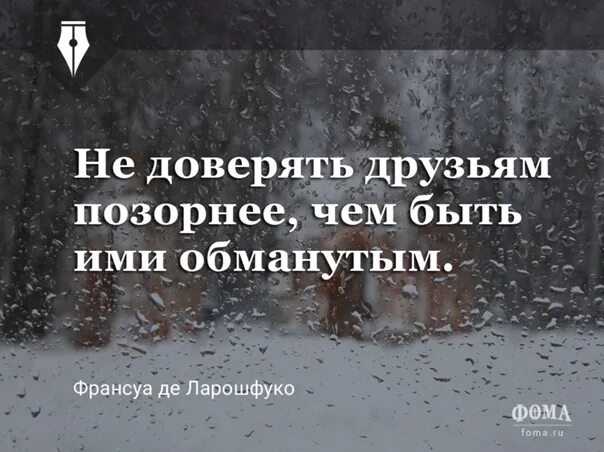 Не доверять друзьям позорнее, чем быть ими обманутым.

Франсуа де Ларошфуко

ФОМА
foma.ru